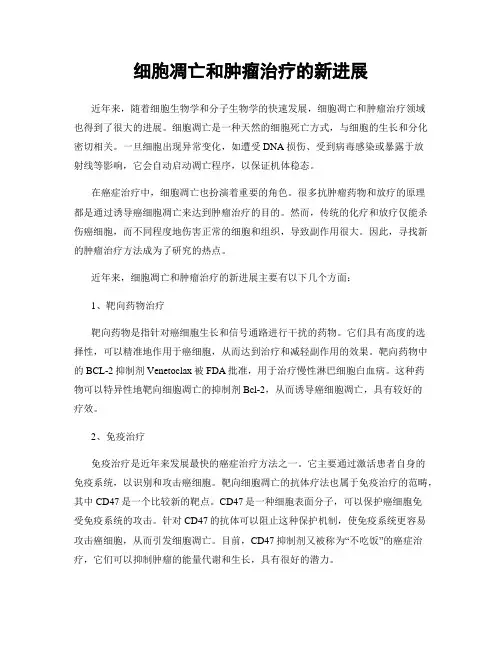 细胞凋亡和肿瘤治疗的新进展

近年来，随着细胞生物学和分子生物学的快速发展，细胞凋亡和肿瘤治疗领域也得到了很大的进展。细胞凋亡是一种天然的细胞死亡方式，与细胞的生长和分化密切相关。一旦细胞出现异常变化，如遭受DNA损伤、受到病毒感染或暴露于放射线等影响，它会自动启动凋亡程序，以保证机体稳态。

在癌症治疗中，细胞凋亡也扮演着重要的角色。很多抗肿瘤药物和放疗的原理都是通过诱导癌细胞凋亡来达到肿瘤治疗的目的。然而，传统的化疗和放疗仅能杀伤癌细胞，而不同程度地伤害正常的细胞和组织，导致副作用很大。因此，寻找新的肿瘤治疗方法成为了研究的热点。

近年来，细胞凋亡和肿瘤治疗的新进展主要有以下几个方面：

1、靶向药物治疗

靶向药物是指针对癌细胞生长和信号通路进行干扰的药物。它们具有高度的选择性，可以精准地作用于癌细胞，从而达到治疗和减轻副作用的效果。靶向药物中的BCL-2抑制剂Venetoclax被FDA批准，用于治疗慢性淋巴细胞白血病。这种药物可以特异性地靶向细胞凋亡的抑制剂Bcl-2，从而诱导癌细胞凋亡，具有较好的疗效。

2、免疫治疗

免疫治疗是近年来发展最快的癌症治疗方法之一。它主要通过激活患者自身的免疫系统，以识别和攻击癌细胞。靶向细胞凋亡的抗体疗法也属于免疫治疗的范畴，其中CD47是一个比较新的靶点。CD47是一种细胞表面分子，可以保护癌细胞免受免疫系统的攻击。针对CD47的抗体可以阻止这种保护机制，使免疫系统更容易攻击癌细胞，从而引发细胞凋亡。目前，CD47抑制剂又被称为“不吃饭”的癌症治疗，它们可以抑制肿瘤的能量代谢和生长，具有很好的潜力。